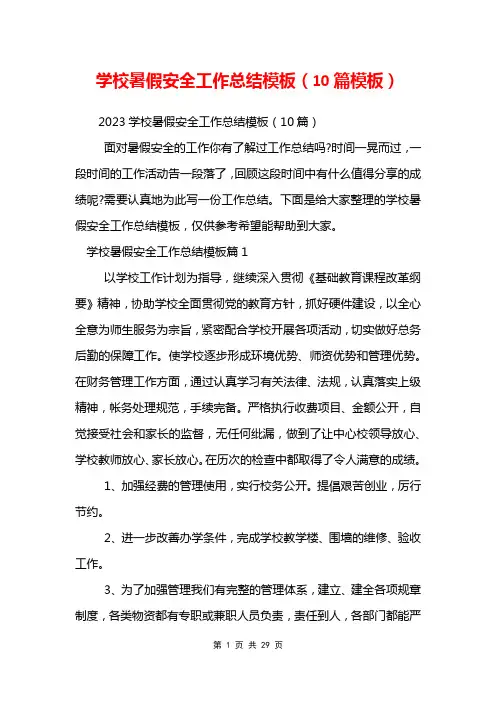 学校暑假安全工作总结模板（10篇模板）

2023学校暑假安全工作总结模板（10篇）

面对暑假安全的工作你有了解过工作总结吗?时间一晃而过，一段时间的工作活动告一段落了，回顾这段时间中有什么值得分享的成绩呢?需要认真地为此写一份工作总结。下面是给大家整理的学校暑假安全工作总结模板，仅供参考希望能帮助到大家。

学校暑假安全工作总结模板篇1

以学校工作计划为指导，继续深入贯彻《基础教育课程改革纲要》精神，协助学校全面贯彻党的教育方针，抓好硬件建设，以全心全意为师生服务为宗旨，紧密配合学校开展各项活动，切实做好总务后勤的保障工作。使学校逐步形成环境优势、师资优势和管理优势。在财务管理工作方面，通过认真学习有关法律、法规，认真落实上级精神，帐务处理规范，手续完备。严格执行收费项目、金额公开，自觉接受社会和家长的监督，无任何纰漏，做到了让中心校领导放心、学校教师放心、家长放心。在历次的检查中都取得了令人满意的成绩。

1、加强经费的管理使用，实行校务公开。提倡艰苦创业，厉行节约。

2、进一步改善办学条件，完成学校教学楼、围墙的维修、验收工作。

3、为了加强管理我们有完整的管理体系，建立、建全各项规章制度，各类物资都有专职或兼职人员负责，责任到人，各部门都能严

第 1 页 共 29 页